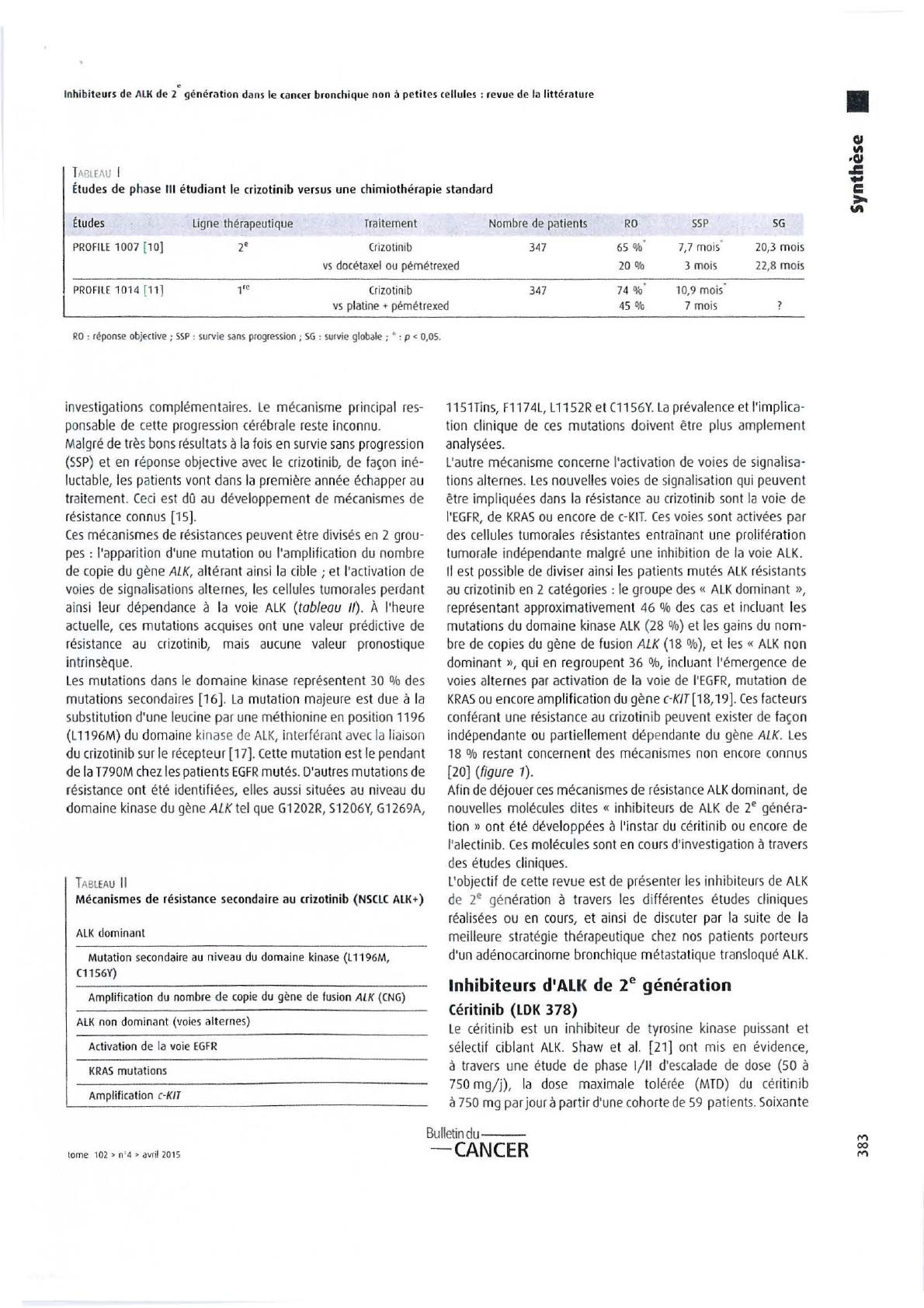 Inhibiteurs de ALK de 2$^e$ génération dans le cancer bronchique non à petites cellules : revue de la littérature

Synthèse

TABLEAU I
Études de phase III étudiant le crizotinib versus une chimiothérapie standard

| Études | Ligne thérapeutique | Traitement | Nombre de patients | RO | SSP | SG |
|---|---|---|---|---|---|---|
| PROFILE 1007 [10] | 2$^e$ | Crizotinib vs docétaxel ou pémétrexed | 347 | 65 %$^*$ 20 % | 7,7 mois$^*$ 3 mois | 20,3 mois 22,8 mois |
| PROFILE 1014 [11] | 1$^{re}$ | Crizotinib vs platine + pémétrexed | 347 | 74 %$^*$ 45 % | 10,9 mois$^*$ 7 mois | ? |

RO : réponse objective ; SSP : survie sans progression ; SG : survie globale ; $^*$ : $p < 0,05$.

investigations complémentaires. Le mécanisme principal responsable de cette progression cérébrale reste inconnu.
Malgré de très bons résultats à la fois en survie sans progression (SSP) et en réponse objective avec le crizotinib, de façon inéluctable, les patients vont dans la première année échapper au traitement. Ceci est dû au développement de mécanismes de résistance connus [15].
Ces mécanismes de résistances peuvent être divisés en 2 groupes : l'apparition d'une mutation ou l'amplification du nombre de copie du gène ALK, altérant ainsi la cible ; et l'activation de voies de signalisations alternes, les cellules tumorales perdant ainsi leur dépendance à la voie ALK (tableau II). À l'heure actuelle, ces mutations acquises ont une valeur prédictive de résistance au crizotinib, mais aucune valeur pronostique intrinsèque.
Les mutations dans le domaine kinase représentent 30 % des mutations secondaires [16]. La mutation majeure est due à la substitution d'une leucine par une méthionine en position 1196 (L1196M) du domaine kinase de ALK, interférant avec la liaison du crizotinib sur le récepteur [17]. Cette mutation est le pendant de la T790M chez les patients EGFR mutés. D'autres mutations de résistance ont été identifiées, elles aussi situées au niveau du domaine kinase du gène ALK tel que G1202R, S1206Y, G1269A,

TABLEAU II
Mécanismes de résistance secondaire au crizotinib (NSCLC ALK+)

| ALK dominant |
|---|
| Mutation secondaire au niveau du domaine kinase (L1196M, C1156Y) |
| Amplification du nombre de copie du gène de fusion ALK (CNG) |
| ALK non dominant (voies alternes) |
| Activation de la voie EGFR |
| KRAS mutations |
| Amplification c-KIT |

1151Tins, F1174L, L1152R et C1156Y. La prévalence et l'implication clinique de ces mutations doivent être plus amplement analysées.
L'autre mécanisme concerne l'activation de voies de signalisations alternes. Les nouvelles voies de signalisation qui peuvent être impliquées dans la résistance au crizotinib sont la voie de l'EGFR, de KRAS ou encore de c-KIT. Ces voies sont activées par des cellules tumorales résistantes entraînant une prolifération tumorale indépendante malgré une inhibition de la voie ALK.
Il est possible de diviser ainsi les patients mutés ALK résistants au crizotinib en 2 catégories : le groupe des « ALK dominant », représentant approximativement 46 % des cas et incluant les mutations du domaine kinase ALK (28 %) et les gains du nombre de copies du gène de fusion ALK (18 %), et les « ALK non dominant », qui en regroupent 36 %, incluant l'émergence de voies alternes par activation de la voie de l'EGFR, mutation de KRAS ou encore amplification du gène c-KIT [18,19]. Ces facteurs conférant une résistance au crizotinib peuvent exister de façon indépendante ou partiellement dépendante du gène ALK. Les 18 % restant concernent des mécanismes non encore connus [20] (figure 1).
Afin de déjouer ces mécanismes de résistance ALK dominant, de nouvelles molécules dites « inhibiteurs de ALK de 2$^e$ génération » ont été développées à l'instar du céritinib ou encore de l'alectinib. Ces molécules sont en cours d'investigation à travers des études cliniques.
L'objectif de cette revue est de présenter les inhibiteurs de ALK de 2$^e$ génération à travers les différentes études cliniques réalisées ou en cours, et ainsi de discuter par la suite de la meilleure stratégie thérapeutique chez nos patients porteurs d'un adénocarcinome bronchique métastatique transloqué ALK.

Inhibiteurs d'ALK de 2$^e$ génération
Céritinib (LDK 378)
Le céritinib est un inhibiteur de tyrosine kinase puissant et sélectif ciblant ALK. Shaw et al. [21] ont mis en évidence, à travers une étude de phase I/II d'escalade de dose (50 à 750 mg/j), la dose maximale tolérée (MTD) du céritinib à 750 mg par jour à partir d'une cohorte de 59 patients. Soixante

tome 102 > n°4 > avril 2015

Bulletin du CANCER

383